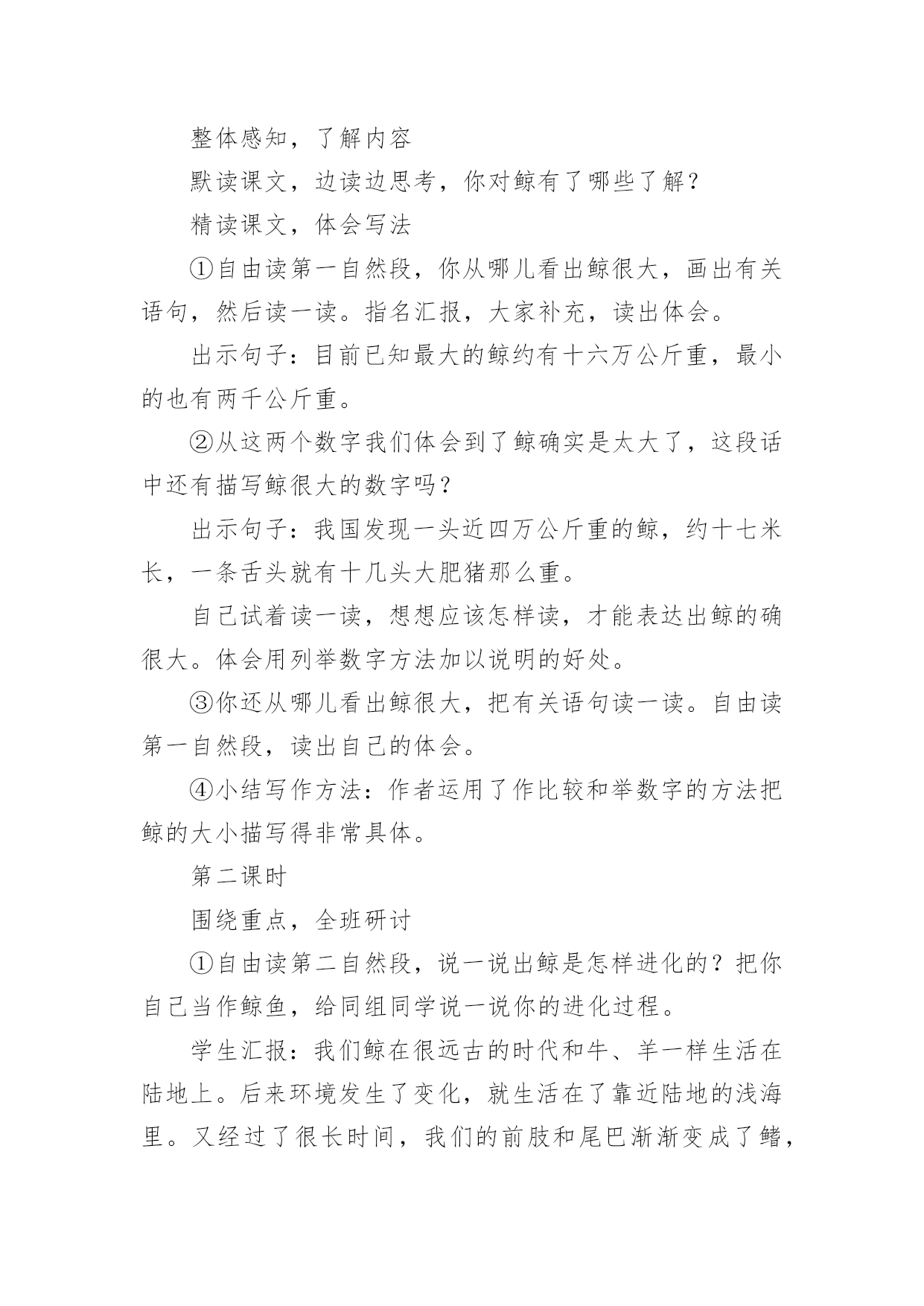 整体感知，了解内容

默读课文，边读边思考，你对鲸有了哪些了解？

精读课文，体会写法

①自由读第一自然段，你从哪儿看出鲸很大，画出有关语句，然后读一读。指名汇报，大家补充，读出体会。

出示句子：目前已知最大的鲸约有十六万公斤重，最小的也有两千公斤重。

②从这两个数字我们体会到了鲸确实是太大了，这段话中还有描写鲸很大的数字吗？

出示句子：我国发现一头近四万公斤重的鲸，约十七米长，一条舌头就有十几头大肥猪那么重。

自己试着读一读，想想应该怎样读，才能表达出鲸的确很大。体会用列举数字方法加以说明的好处。

③你还从哪儿看出鲸很大，把有关语句读一读。自由读第一自然段，读出自己的体会。

④小结写作方法：作者运用了作比较和举数字的方法把鲸的大小描写得非常具体。

第二课时

围绕重点，全班研讨

①自由读第二自然段，说一说出鲸是怎样进化的？把你自己当作鲸鱼，给同组同学说一说你的进化过程。

学生汇报：我们鲸在很远古的时代和牛、羊一样生活在陆地上。后来环境发生了变化，就生活在了靠近陆地的浅海里。又经过了很长时间，我们的前肢和尾巴渐渐变成了鳍，